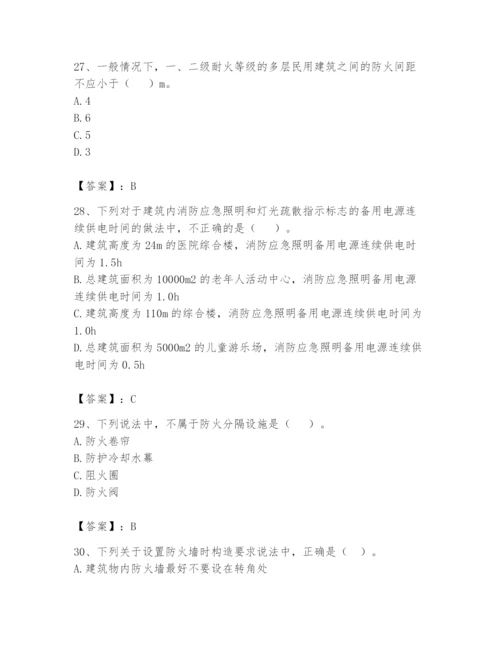 27、一般情况下，一、二级耐火等级的多层民用建筑之间的防火间距不应小于（    ）m。
A.4
B.6
C.5
D.3

【答案】：B

28、下列对于建筑内消防应急照明和灯光疏散指示标志的备用电源连续供电时间的做法中，不正确的是（    ）。
A.建筑高度为24m的医院综合楼，消防应急照明备用电源连续供电时间为1.5h
B.总建筑面积为10000m2的老年人活动中心，消防应急照明备用电源连续供电时间为1.0h
C.建筑高度为110m的综合楼，消防应急照明备用电源连续供电时间为1.0h
D.总建筑面积为5000m2的儿童游乐场，消防应急照明备用电源连续供电时间为0.5h

【答案】：C

29、下列说法中，不属于防火分隔设施是（    ）。
A.防火卷帘
B.防护冷却水幕
C.阻火圈
D.防火阀

【答案】：B

30、下列关于设置防火墙时构造要求说法中，正确是（  ）。
A.建筑物内防火墙最好不要设在转角处